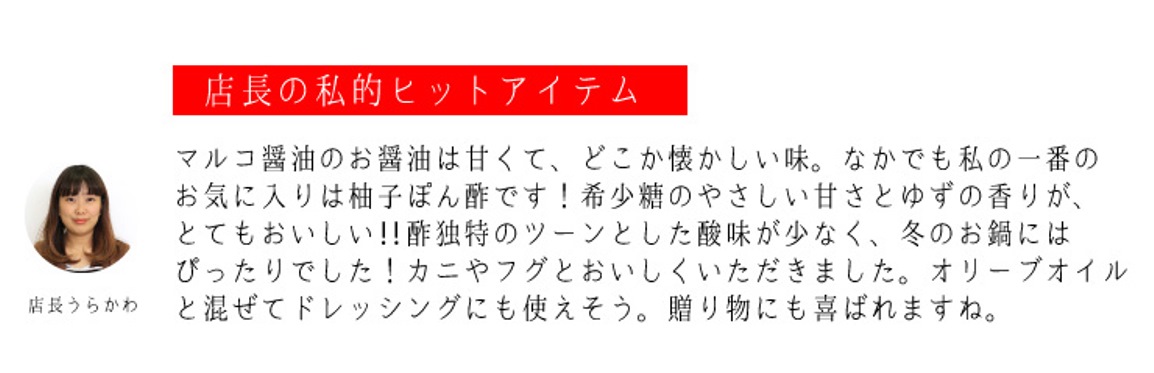 店長の私的ヒットアイテム

マルコ醤油のお醤油は甘くて、どこか懐かしい味。なかでも私の一番のお気に入りは柚子ぽん酢です！希少糖のやさしい甘さとゆずの香りが、とてもおいしい!!酢独特のツーンとした酸味が少なく、冬のお鍋にはぴったりでした！カニやフグとおいしくいただきました。オリーブオイルと混ぜてドレッシングにも使えそう。贈り物にも喜ばれますね。

店長うらかわ